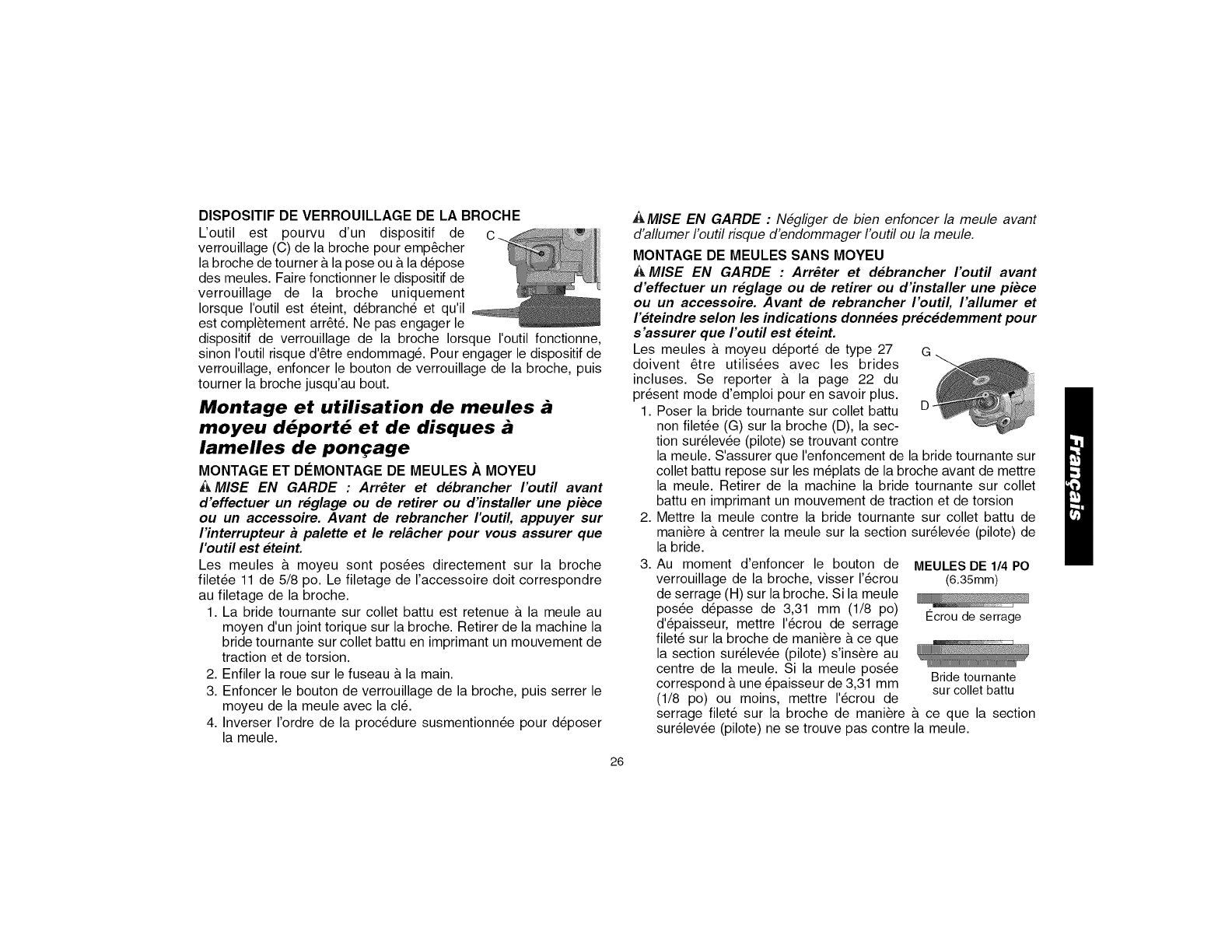 DISPOSITIF DE VERROUILLAGE DE LA BROCHE

L'outil est pourvu d'un dispositif de verrouillage (C) de la broche pour empêcher la broche de tourner à la pose ou à la dépose des meules. Faire fonctionner le dispositif de verrouillage de la broche uniquement lorsque l'outil est éteint, débranché et qu'il est complètement arrêté. Ne pas engager le dispositif de verrouillage de la broche lorsque l'outil fonctionne, sinon l'outil risque d'être endommagé. Pour engager le dispositif de verrouillage, enfoncer le bouton de verrouillage de la broche, puis tourner la broche jusqu'au bout.

C

Montage et utilisation de meules à moyeu déporté et de disques à lamelles de ponçage

MONTAGE ET DÉMONTAGE DE MEULES À MOYEU

MISE EN GARDE : Arrêter et débrancher l'outil avant d'effectuer un réglage ou de retirer ou d'installer une pièce ou un accessoire. Avant de rebrancher l'outil, appuyer sur l'interrupteur à palette et le relâcher pour vous assurer que l'outil est éteint.

Les meules à moyeu sont posées directement sur la broche filetée 11 de 5/8 po. Le filetage de l'accessoire doit correspondre au filetage de la broche.

1. La bride tournante sur collet battu est retenue à la meule au moyen d'un joint torique sur la broche. Retirer de la machine la bride tournante sur collet battu en imprimant un mouvement de traction et de torsion.
2. Enfiler la roue sur le fuseau à la main.
3. Enfoncer le bouton de verrouillage de la broche, puis serrer le moyeu de la meule avec la clé.
4. Inverser l'ordre de la procédure susmentionnée pour déposer la meule.

MISE EN GARDE : Négliger de bien enfoncer la meule avant d'allumer l'outil risque d'endommager l'outil ou la meule.

MONTAGE DE MEULES SANS MOYEU

MISE EN GARDE : Arrêter et débrancher l'outil avant d'effectuer un réglage ou de retirer ou d'installer une pièce ou un accessoire. Avant de rebrancher l'outil, l'allumer et l'éteindre selon les indications données précédemment pour s'assurer que l'outil est éteint.

Les meules à moyeu déporté de type 27 doivent être utilisées avec les brides incluses. Se reporter à la page 22 du présent mode d'emploi pour en savoir plus.

G
D

1. Poser la bride tournante sur collet battu non filetée (G) sur la broche (D), la section surélevée (pilote) se trouvant contre la meule. S'assurer que l'enfoncement de la bride tournante sur collet battu repose sur les méplats de la broche avant de mettre la meule. Retirer de la machine la bride tournante sur collet battu en imprimant un mouvement de traction et de torsion
2. Mettre la meule contre la bride tournante sur collet battu de manière à centrer la meule sur la section surélevée (pilote) de la bride.
3. Au moment d'enfoncer le bouton de verrouillage de la broche, visser l'écrou de serrage (H) sur la broche. Si la meule posée dépasse de 3,31 mm (1/8 po) d'épaisseur, mettre l'écrou de serrage fileté sur la broche de manière à ce que la section surélevée (pilote) s'insère au centre de la meule. Si la meule posée correspond à une épaisseur de 3,31 mm (1/8 po) ou moins, mettre l'écrou de serrage fileté sur la broche de manière à ce que la section surélevée (pilote) ne se trouve pas contre la meule.

MEULES DE 1/4 PO
(6.35mm)
Écrou de serrage
Bride tournante sur collet battu

Français

26